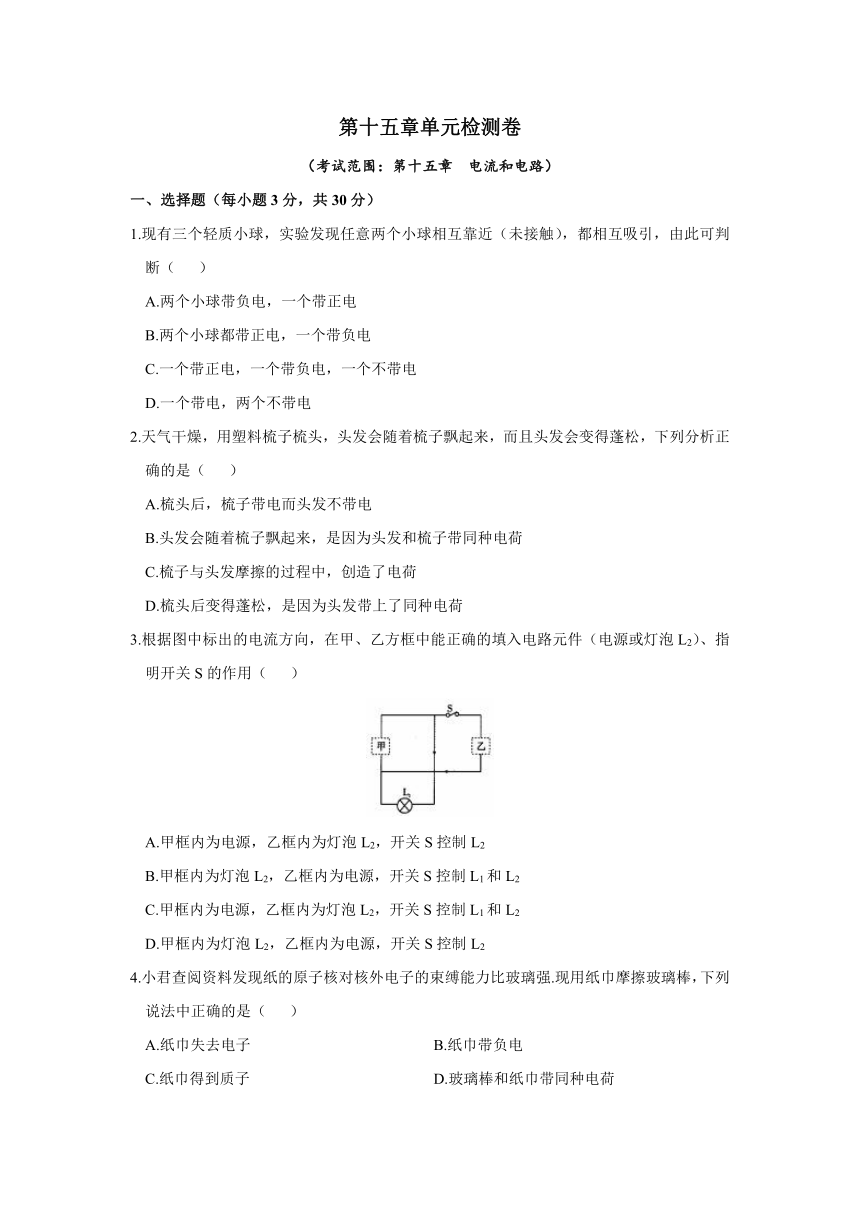 第十五章单元检测卷

（考试范围：第十五章　电流和电路）

一、选择题（每小题 3 分，共 30 分）

1.现有三个轻质小球，实验发现任意两个小球相互靠近（未接触），都相互吸引，由此可判断（　　）

A.两个小球带负电，一个带正电

B.两个小球都带正电，一个带负电

C.一个带正电，一个带负电，一个不带电

D.一个带电，两个不带电

2.天气干燥，用塑料梳子梳头，头发会随着梳子飘起来，而且头发会变得蓬松，下列分析正确的是（　　）

A.梳头后，梳子带电而头发不带电

B.头发会随着梳子飘起来，是因为头发和梳子带同种电荷

C.梳子与头发摩擦的过程中，创造了电荷

D.梳头后变得蓬松，是因为头发带上了同种电荷

3.根据图中标出的电流方向，在甲、乙方框中能正确的填入电路元件（电源或灯泡 $L_2$）、指明开关 S 的作用（　　）

S

甲

乙

$L_1$

A.甲框内为电源，乙框内为灯泡 $L_2$，开关 S 控制 $L_2$

B.甲框内为灯泡 $L_2$，乙框内为电源，开关 S 控制 $L_1$ 和 $L_2$

C.甲框内为电源，乙框内为灯泡 $L_2$，开关 S 控制 $L_1$ 和 $L_2$

D.甲框内为灯泡 $L_2$，乙框内为电源，开关 S 控制 $L_2$

4.小君查阅资料发现纸的原子核对核外电子的束缚能力比玻璃强.现用纸巾摩擦玻璃棒，下列说法中正确的是（　　）

A.纸巾失去电子

B.纸巾带负电

C.纸巾得到质子

D.玻璃棒和纸巾带同种电荷